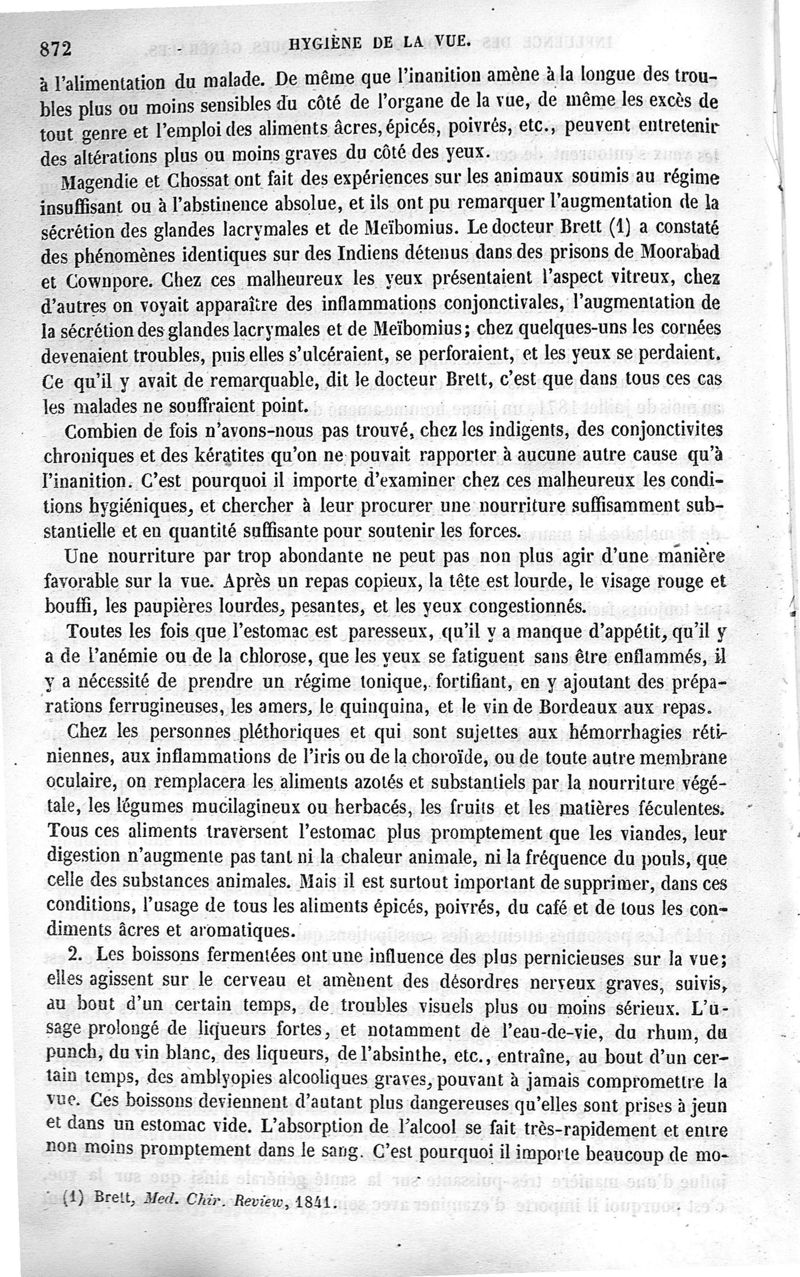 872 HYGIÈNE DE LA VUE.

à l'alimentation du malade. De même que l'inanition amène à la longue des troubles plus ou moins sensibles du côté de l'organe de la vue, de même les excès de tout genre et l'emploi des aliments âcres, épicés, poivrés, etc., peuvent entretenir des altérations plus ou moins graves du côté des yeux.

Magendie et Chossat ont fait des expériences sur les animaux soumis au régime insuffisant ou à l'abstinence absolue, et ils ont pu remarquer l'augmentation de la sécrétion des glandes lacrymales et de Meïbomius. Le docteur Brett (1) a constaté des phénomènes identiques sur des Indiens détenus dans des prisons de Moorabad et Cownpore. Chez ces malheureux les yeux présentaient l'aspect vitreux, chez d'autres on voyait apparaître des inflammations conjonctivales, l'augmentation de la sécrétion des glandes lacrymales et de Meïbomius; chez quelques-uns les cornées devenaient troubles, puis elles s'ulcéraient, se perforaient, et les yeux se perdaient. Ce qu'il y avait de remarquable, dit le docteur Brett, c'est que dans tous ces cas les malades ne souffraient point.

Combien de fois n'avons-nous pas trouvé, chez les indigents, des conjonctivites chroniques et des kératites qu'on ne pouvait rapporter à aucune autre cause qu'à l'inanition. C'est pourquoi il importe d'examiner chez ces malheureux les conditions hygiéniques, et chercher à leur procurer une nourriture suffisamment substantielle et en quantité suffisante pour soutenir les forces.

Une nourriture par trop abondante ne peut pas non plus agir d'une manière favorable sur la vue. Après un repas copieux, la tête est lourde, le visage rouge et bouffi, les paupières lourdes, pesantes, et les yeux congestionnés.

Toutes les fois que l'estomac est paresseux, qu'il y a manque d'appétit, qu'il y a de l'anémie ou de la chlorose, que les yeux se fatiguent sans être enflammés, il y a nécessité de prendre un régime tonique, fortifiant, en y ajoutant des préparations ferrugineuses, les amers, le quinquina, et le vin de Bordeaux aux repas.

Chez les personnes pléthoriques et qui sont sujettes aux hémorrhagies rétiniennes, aux inflammations de l'iris ou de la choroïde, ou de toute autre membrane oculaire, on remplacera les aliments azotés et substantiels par la nourriture végétale, les légumes mucilagineux ou herbacés, les fruits et les matières féculentes. Tous ces aliments traversent l'estomac plus promptement que les viandes, leur digestion n'augmente pas tant ni la chaleur animale, ni la fréquence du pouls, que celle des substances animales. Mais il est surtout important de supprimer, dans ces conditions, l'usage de tous les aliments épicés, poivrés, du café et de tous les condiments âcres et aromatiques.

2. Les boissons fermentées ont une influence des plus pernicieuses sur la vue; elles agissent sur le cerveau et amènent des désordres nerveux graves, suivis, au bout d'un certain temps, de troubles visuels plus ou moins sérieux. L'usage prolongé de liqueurs fortes, et notamment de l'eau-de-vie, du rhum, du punch, du vin blanc, des liqueurs, de l'absinthe, etc., entraîne, au bout d'un certain temps, des amblyopies alcooliques graves, pouvant à jamais compromettre la vue. Ces boissons deviennent d'autant plus dangereuses qu'elles sont prises à jeun et dans un estomac vide. L'absorption de l'alcool se fait très-rapidement et entre non moins promptement dans le sang. C'est pourquoi il importe beaucoup de mo-

(1) Brett, Med. Chir. Review, 1841.